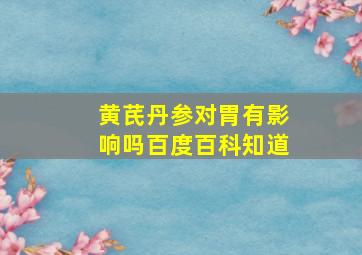 黄芪丹参对胃有影响吗百度百科知道